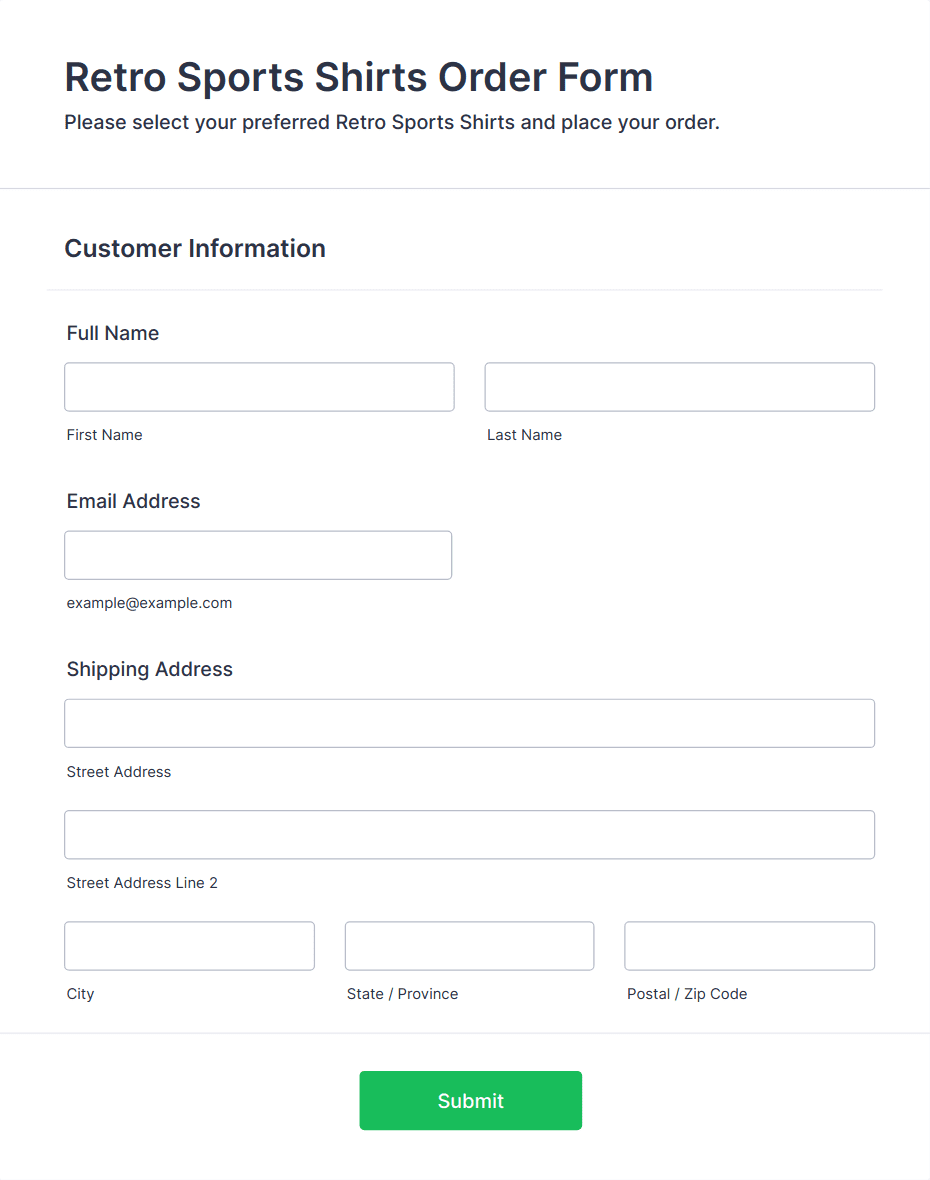 Retro Sports Shirts Order Form

Please select your preferred Retro Sports Shirts and place your order.

Customer Information

Full Name

First Name

Last Name

Email Address

example@example.com

Shipping Address

Street Address

Street Address Line 2

City

State / Province

Postal / Zip Code

Submit